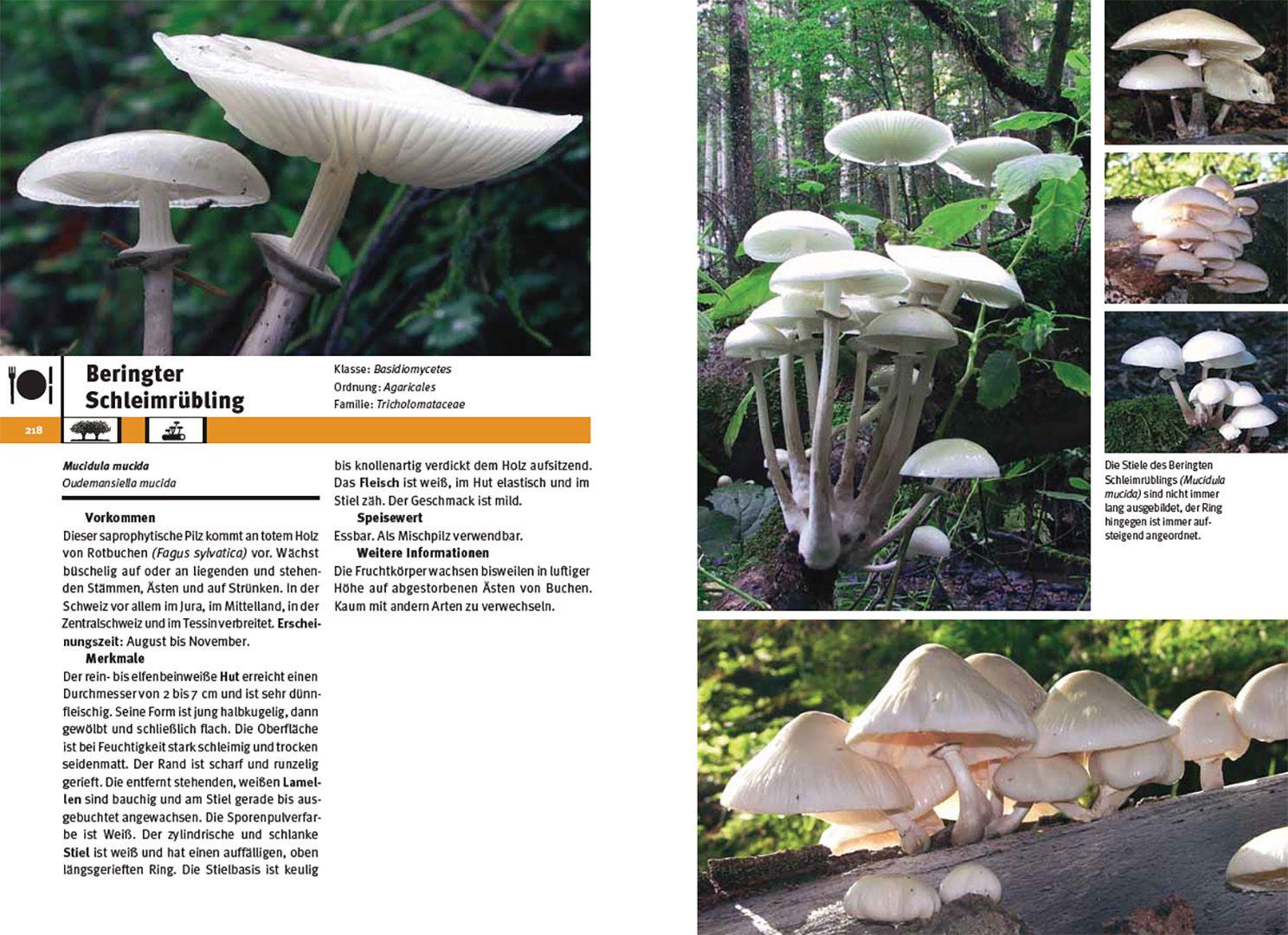 Beringter Schleimrübling

Klasse: Basidiomycetes
Ordnung: Agaricales
Familie: Tricholomataceae

218

Mucidula mucida
Oudemansiella mucida

Vorkommen

Dieser saprophytische Pilz kommt an totem Holz von Rotbuchen (Fagus sylvatica) vor. Wächst büschelig auf oder an liegenden und stehenden Stämmen, Ästen und auf Strünken. In der Schweiz vor allem im Jura, im Mittelland, in der Zentralschweiz und im Tessin verbreitet. Erscheinungszeit: August bis November.

Merkmale

Der rein- bis elfenbeinweiße Hut erreicht einen Durchmesser von 2 bis 7 cm und ist sehr dünnfleischig. Seine Form ist jung halbkugelig, dann gewölbt und schließlich flach. Die Oberfläche ist bei Feuchtigkeit stark schleimig und trocken seidenmatt. Der Rand ist scharf und runzelig gerieft. Die entfernt stehenden, weißen Lamellen sind bauchig und am Stiel gerade bis ausgebuchtet angewachsen. Die Sporenpulverfarbe ist Weiß. Der zylindrische und schlanke Stiel ist weiß und hat einen auffälligen, oben längsgerieften Ring. Die Stielbasis ist keulig bis knollenartig verdickt dem Holz aufsitzend. Das Fleisch ist weiß, im Hut elastisch und im Stiel zäh. Der Geschmack ist mild.

Speisewert

Essbar. Als Mischpilz verwendbar.

Weitere Informationen

Die Fruchtkörper wachsen bisweilen in luftiger Höhe auf abgestorbenen Ästen von Buchen. Kaum mit andern Arten zu verwechseln.

Die Stiele des Beringten Schleimrüblings (Mucidula mucida) sind nicht immer lang ausgebildet, der Ring hingegen ist immer aufsteigend angeordnet.